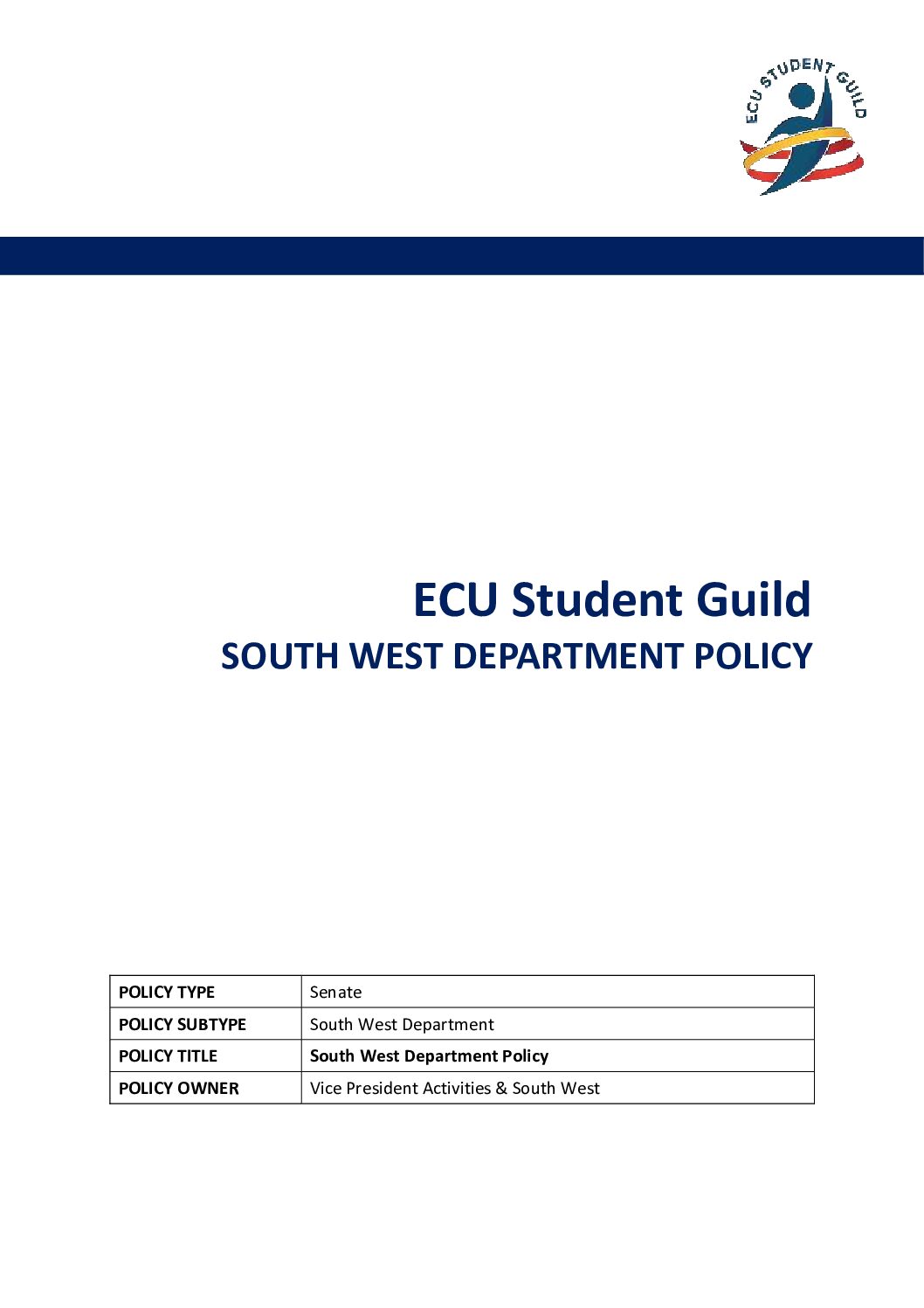 ECU STUDENT GUILD

ECU Student Guild
SOUTH WEST DEPARTMENT POLICY

| POLICY TYPE | Senate |
|---|---|
| POLICY SUBTYPE | South West Department |
| POLICY TITLE | South West Department Policy |
| POLICY OWNER | Vice President Activities & South West |